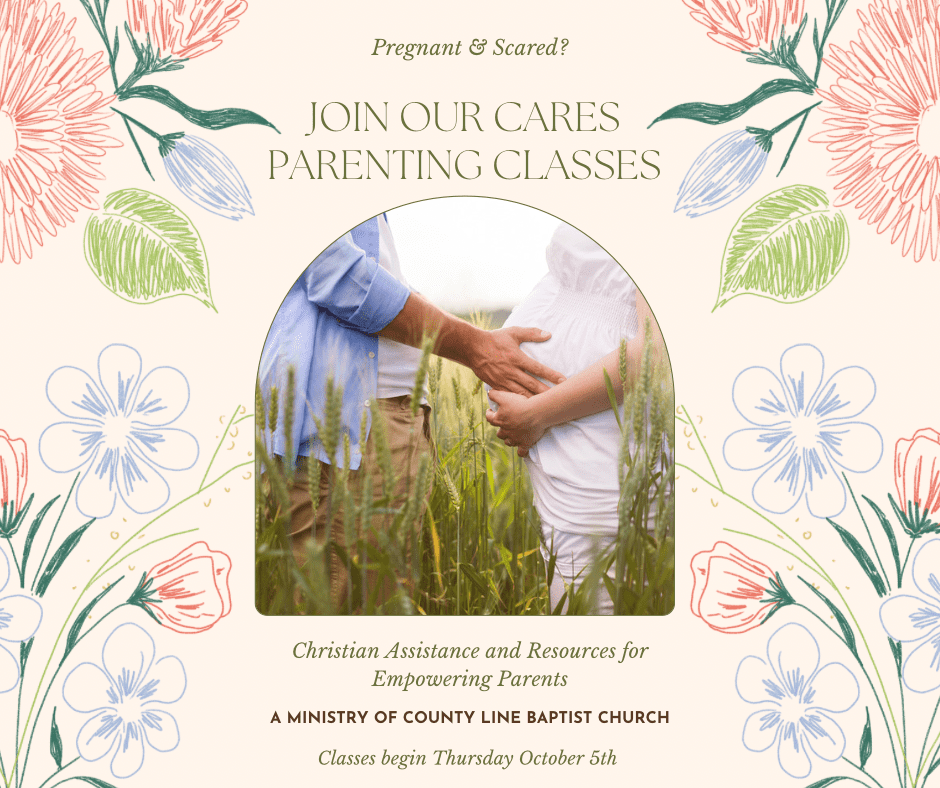 Pregnant & Scared?

JOIN OUR CARES PARENTING CLASSES

Christian Assistance and Resources for Empowering Parents

A MINISTRY OF COUNTY LINE BAPTIST CHURCH

Classes begin Thursday October 5th